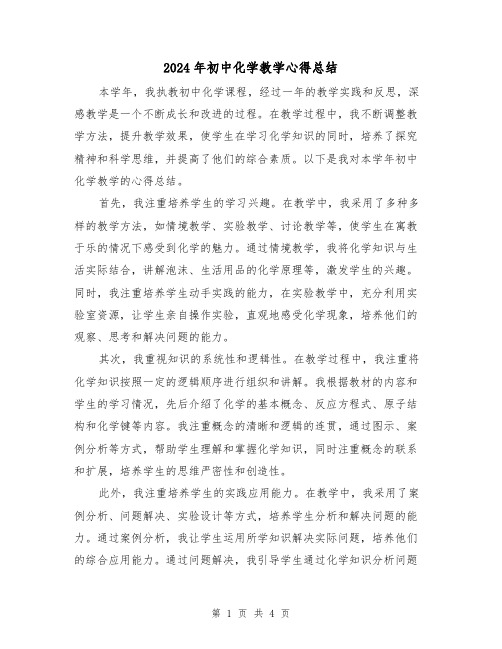 2024年初中化学教学心得总结

本学年，我执教初中化学课程，经过一年的教学实践和反思，深感教学是一个不断成长和改进的过程。在教学过程中，我不断调整教学方法，提升教学效果，使学生在学习化学知识的同时，培养了探究精神和科学思维，并提高了他们的综合素质。以下是我对本学年初中化学教学的心得总结。

首先，我注重培养学生的学习兴趣。在教学中，我采用了多种多样的教学方法，如情境教学、实验教学、讨论教学等，使学生在寓教于乐的情况下感受到化学的魅力。通过情境教学，我将化学知识与生活实际结合，讲解泡沫、生活用品的化学原理等，激发学生的兴趣。同时，我注重培养学生动手实践的能力，在实验教学中，充分利用实验室资源，让学生亲自操作实验，直观地感受化学现象，培养他们的观察、思考和解决问题的能力。

其次，我重视知识的系统性和逻辑性。在教学过程中，我注重将化学知识按照一定的逻辑顺序进行组织和讲解。我根据教材的内容和学生的学习情况，先后介绍了化学的基本概念、反应方程式、原子结构和化学键等内容。我注重概念的清晰和逻辑的连贯，通过图示、案例分析等方式，帮助学生理解和掌握化学知识，同时注重概念的联系和扩展，培养学生的思维严密性和创造性。

此外，我注重培养学生的实践应用能力。在教学中，我采用了案例分析、问题解决、实验设计等方式，培养学生分析和解决问题的能力。通过案例分析，我让学生运用所学知识解决实际问题，培养他们的综合应用能力。通过问题解决，我引导学生通过化学知识分析问题

第 1 页 共 4 页